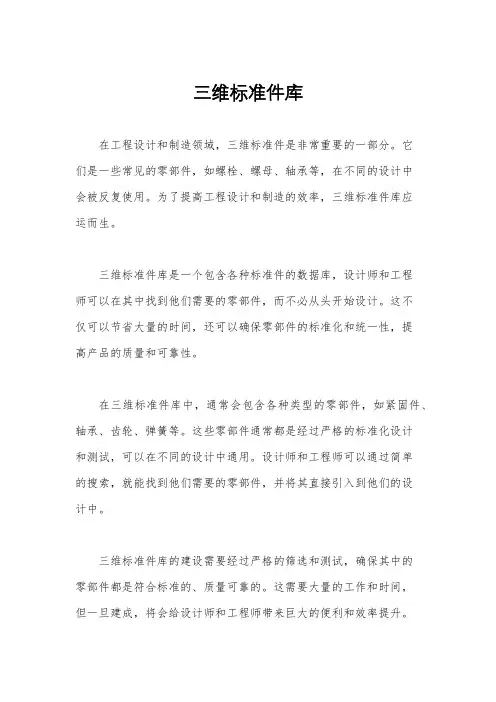 三维标准件库

在工程设计和制造领域，三维标准件是非常重要的一部分。它们是一些常见的零部件，如螺栓、螺母、轴承等，在不同的设计中会被反复使用。为了提高工程设计和制造的效率，三维标准件库应运而生。

三维标准件库是一个包含各种标准件的数据库，设计师和工程师可以在其中找到他们需要的零部件，而不必从头开始设计。这不仅可以节省大量的时间，还可以确保零部件的标准化和统一性，提高产品的质量和可靠性。

在三维标准件库中，通常会包含各种类型的零部件，如紧固件、轴承、齿轮、弹簧等。这些零部件通常都是经过严格的标准化设计和测试，可以在不同的设计中通用。设计师和工程师可以通过简单的搜索，就能找到他们需要的零部件，并将其直接引入到他们的设计中。

三维标准件库的建设需要经过严格的筛选和测试，确保其中的零部件都是符合标准的、质量可靠的。这需要大量的工作和时间，但一旦建成，将会给设计师和工程师带来巨大的便利和效率提升。